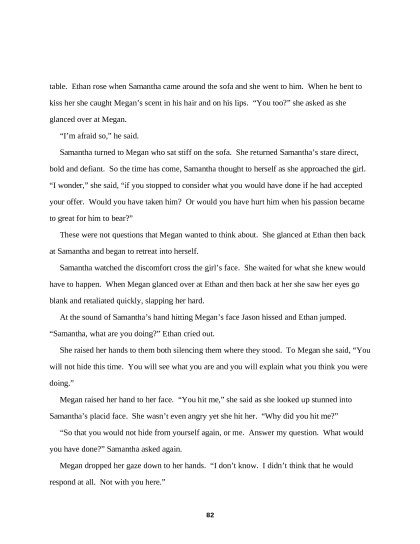 table. Ethan rose when Samantha came around the sofa and she went to him. When he bent to kiss her she caught Megan's scent in his hair and on his lips. "You too?" she asked as she glanced over at Megan.

"I'm afraid so," he said.

Samantha turned to Megan who sat stiff on the sofa. She returned Samantha's stare direct, bold and defiant. So the time has come, Samantha thought to herself as she approached the girl. "I wonder," she said, "if you stopped to consider what you would have done if he had accepted your offer. Would you have taken him? Or would you have hurt him when his passion became to great for him to bear?"

These were not questions that Megan wanted to think about. She glanced at Ethan then back at Samantha and began to retreat into herself.

Samantha watched the discomfort cross the girl's face. She waited for what she knew would have to happen. When Megan glanced over at Ethan and then back at her she saw her eyes go blank and retaliated quickly, slapping her hard.

At the sound of Samantha's hand hitting Megan's face Jason hissed and Ethan jumped. "Samantha, what are you doing?" Ethan cried out.

She raised her hands to them both silencing them where they stood. To Megan she said, "You will not hide this time. You will see what you are and you will explain what you think you were doing."

Megan raised her hand to her face. "You hit me," she said as she looked up stunned into Samantha's placid face. She wasn't even angry yet she hit her. "Why did you hit me?"

"So that you would not hide from yourself again, or me. Answer my question. What would you have done?" Samantha asked again.

Megan dropped her gaze down to her hands. "I don't know. I didn't think that he would respond at all. Not with you here."

82